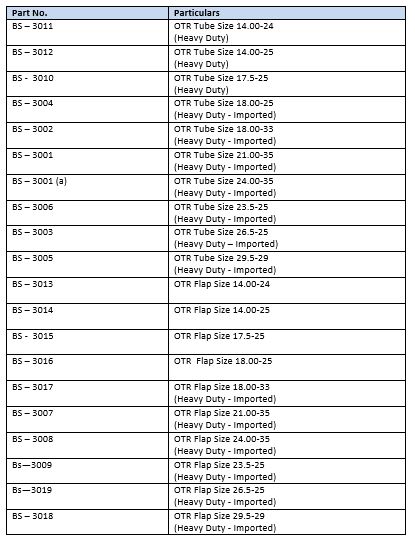 | Part No. | Particulars |
|---|---|
| BS – 3011 | OTR Tube Size 14.00-24 (Heavy Duty) |
| BS – 3012 | OTR Tube Size 14.00-25 (Heavy Duty) |
| BS - 3010 | OTR Tube Size 17.5-25 (Heavy Duty) |
| BS – 3004 | OTR Tube Size 18.00-25 (Heavy Duty - Imported) |
| BS – 3002 | OTR Tube Size 18.00-33 (Heavy Duty - Imported) |
| BS – 3001 | OTR Tube Size 21.00-35 (Heavy Duty - Imported) |
| BS – 3001 (a) | OTR Tube Size 24.00-35 (Heavy Duty - Imported) |
| BS – 3006 | OTR Tube Size 23.5-25 (Heavy Duty - Imported) |
| BS – 3003 | OTR Tube Size 26.5-25 (Heavy Duty – Imported) |
| BS – 3005 | OTR Tube Size 29.5-29 (Heavy Duty - Imported) |
| BS – 3013 | OTR Flap Size 14.00-24 |
| BS – 3014 | OTR Flap Size 14.00-25 |
| BS - 3015 | OTR Flap Size 17.5-25 |
| BS – 3016 | OTR Flap Size 18.00-25 |
| BS – 3017 | OTR Flap Size 18.00-33 (Heavy Duty - Imported) |
| BS – 3007 | OTR Flap Size 21.00-35 (Heavy Duty - Imported) |
| BS – 3008 | OTR Flap Size 24.00-35 (Heavy Duty - Imported) |
| Bs—3009 | OTR Flap Size 23.5-25 (Heavy Duty - Imported) |
| Bs—3019 | OTR Flap Size 26.5-25 (Heavy Duty - Imported) |
| BS – 3018 | OTR Flap Size 29.5-29 (Heavy Duty - Imported) |